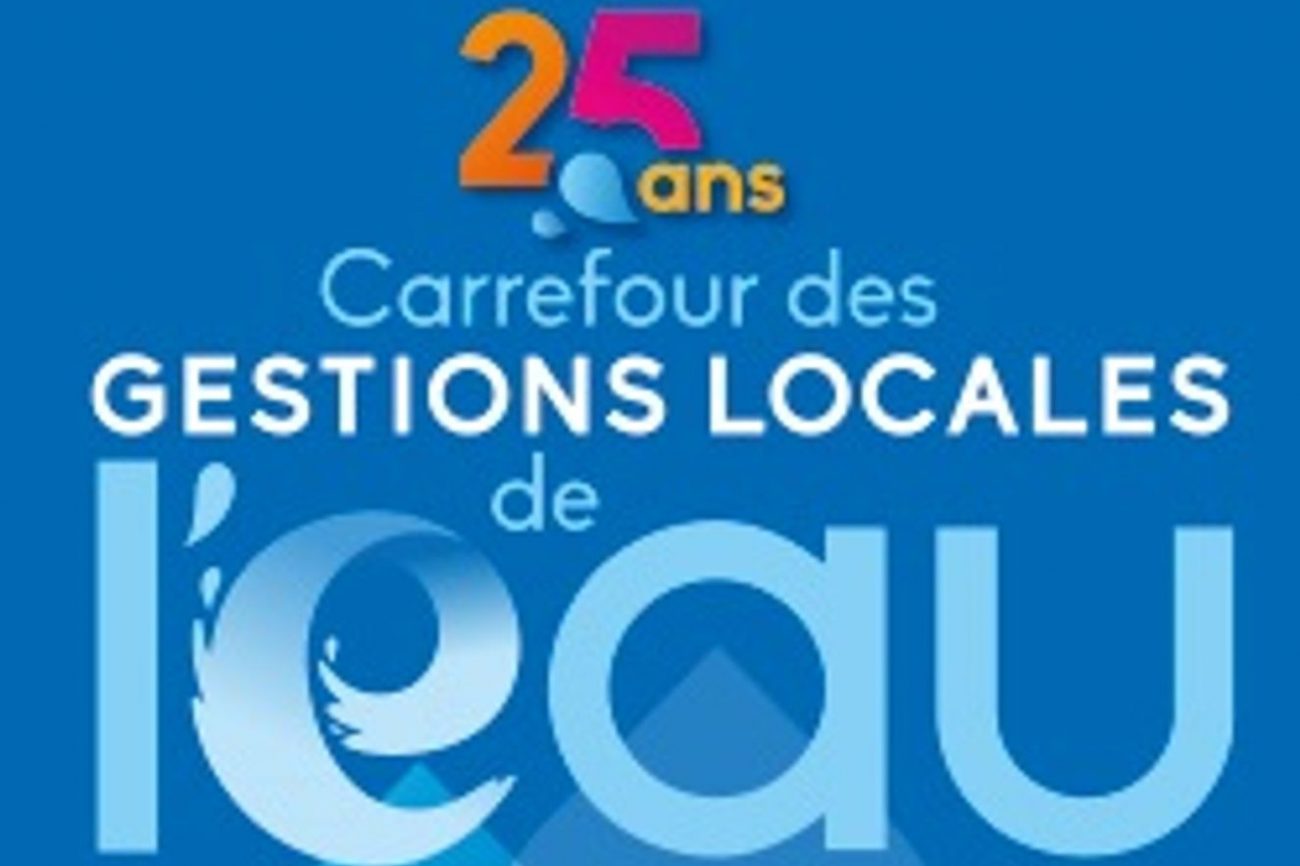 25 ans

Carrefour des
GESTIONS LOCALES
de
l'eau